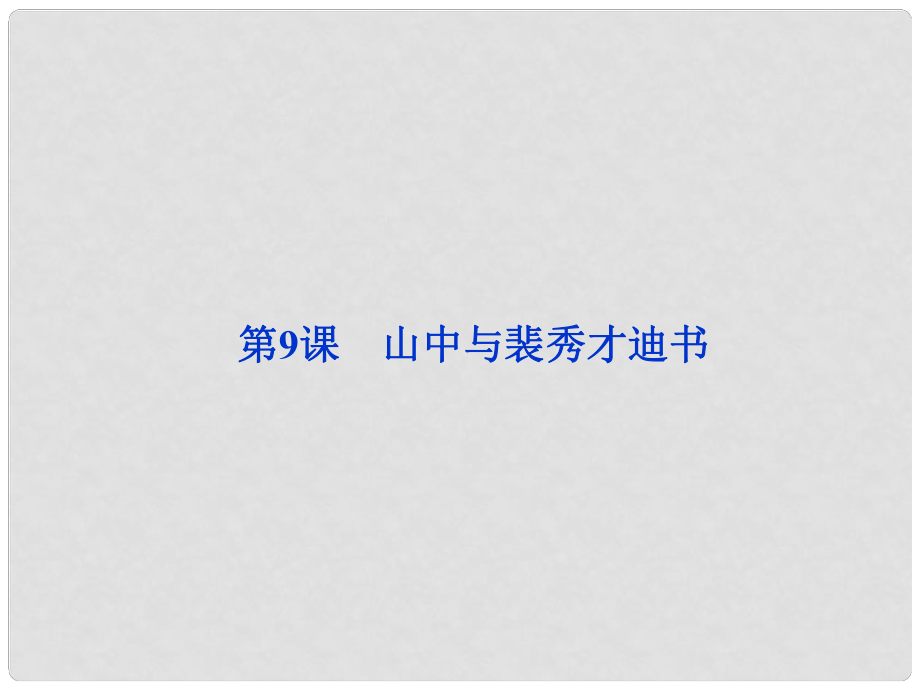 第9课　山中与裴秀才迪书